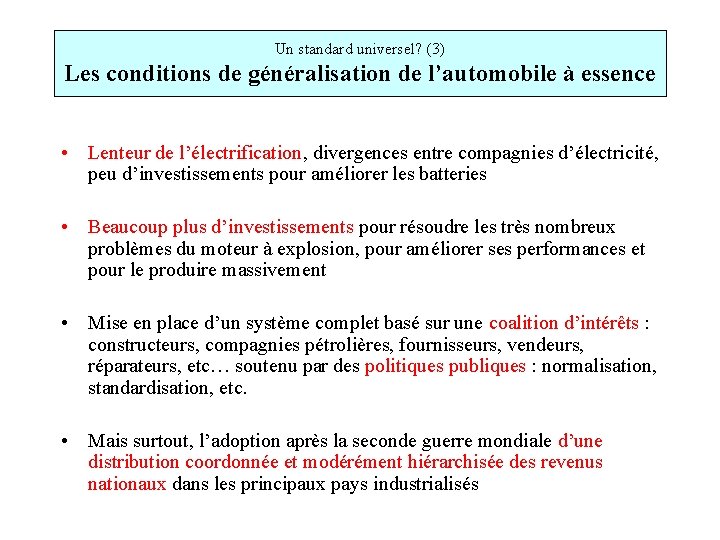 Un standard universel? (3)
Les conditions de généralisation de l'automobile à essence

• Lenteur de l'électrification, divergences entre compagnies d'électricité, peu d'investissements pour améliorer les batteries

• Beaucoup plus d'investissements pour résoudre les très nombreux problèmes du moteur à explosion, pour améliorer ses performances et pour le produire massivement

• Mise en place d'un système complet basé sur une coalition d'intérêts : constructeurs, compagnies pétrolières, fournisseurs, vendeurs, réparateurs, etc… soutenu par des politiques publiques : normalisation, standardisation, etc.

• Mais surtout, l'adoption après la seconde guerre mondiale d'une distribution coordonnée et modérément hiérarchisée des revenus nationaux dans les principaux pays industrialisés